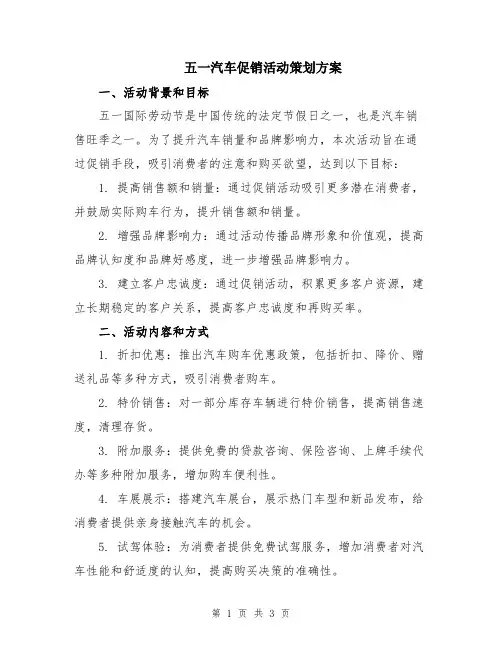 五一汽车促销活动策划方案

一、活动背景和目标

五一国际劳动节是中国传统的法定节假日之一，也是汽车销售旺季之一。为了提升汽车销量和品牌影响力，本次活动旨在通过促销手段，吸引消费者的注意和购买欲望，达到以下目标：

1. 提高销售额和销量：通过促销活动吸引更多潜在消费者，并鼓励实际购车行为，提升销售额和销量。

2. 增强品牌影响力：通过活动传播品牌形象和价值观，提高品牌认知度和品牌好感度，进一步增强品牌影响力。

3. 建立客户忠诚度：通过促销活动，积累更多客户资源，建立长期稳定的客户关系，提高客户忠诚度和再购买率。

二、活动内容和方式

1. 折扣优惠：推出汽车购车优惠政策，包括折扣、降价、赠送礼品等多种方式，吸引消费者购车。

2. 特价销售：对一部分库存车辆进行特价销售，提高销售速度，清理存货。

3. 附加服务：提供免费的贷款咨询、保险咨询、上牌手续代办等多种附加服务，增加购车便利性。

4. 车展展示：搭建汽车展台，展示热门车型和新品发布，给消费者提供亲身接触汽车的机会。

5. 试驾体验：为消费者提供免费试驾服务，增加消费者对汽车性能和舒适度的认知，提高购买决策的准确性。

第 1 页 共 3 页